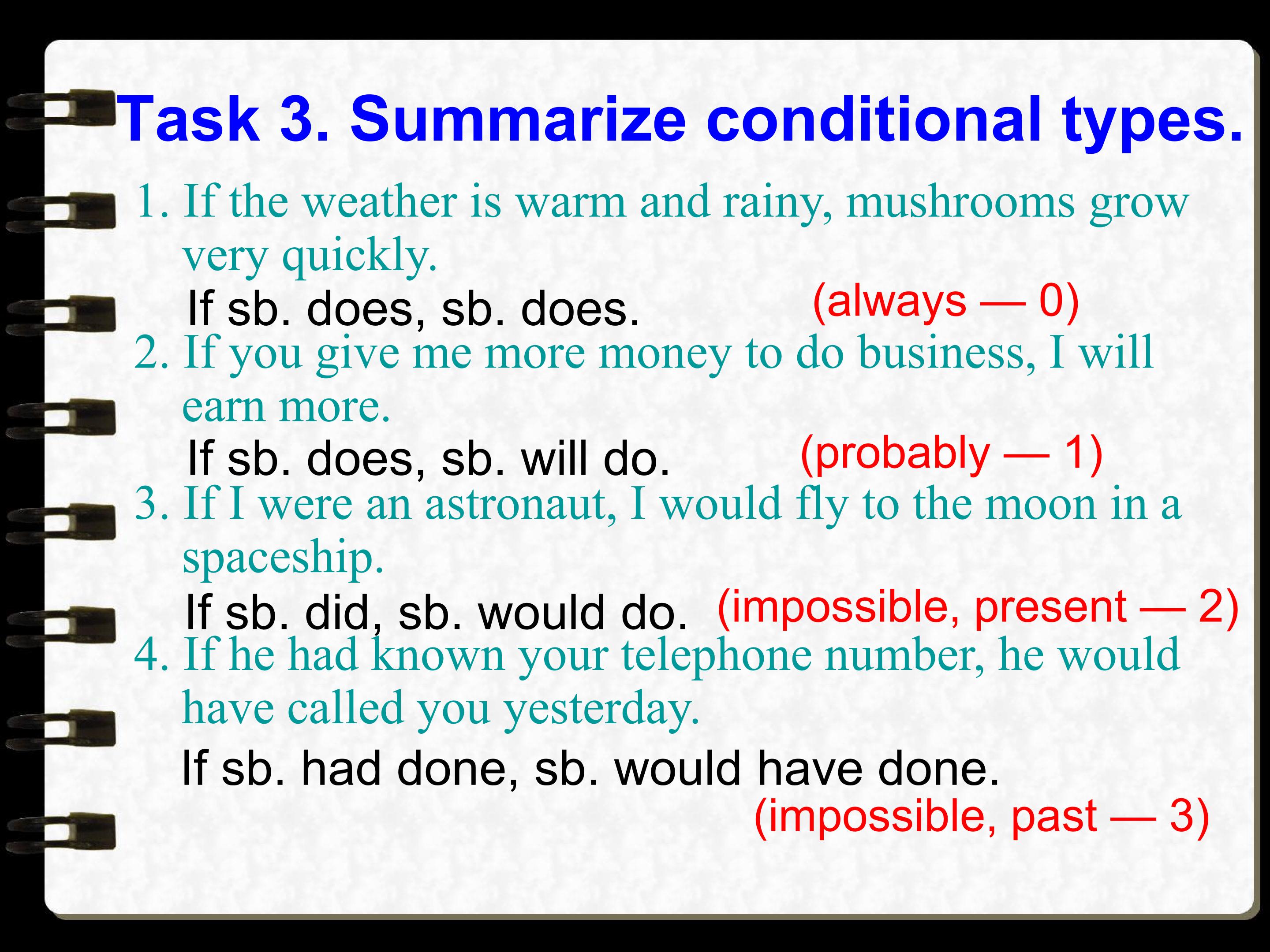 Task 3. Summarize conditional types.

1. If the weather is warm and rainy, mushrooms grow very quickly.

If sb. does, sb. does. (always — 0)

2. If you give me more money to do business, I will earn more.

If sb. does, sb. will do. (probably — 1)

3. If I were an astronaut, I would fly to the moon in a spaceship.

If sb. did, sb. would do. (impossible, present — 2)

4. If he had known your telephone number, he would have called you yesterday.

If sb. had done, sb. would have done.

(impossible, past — 3)